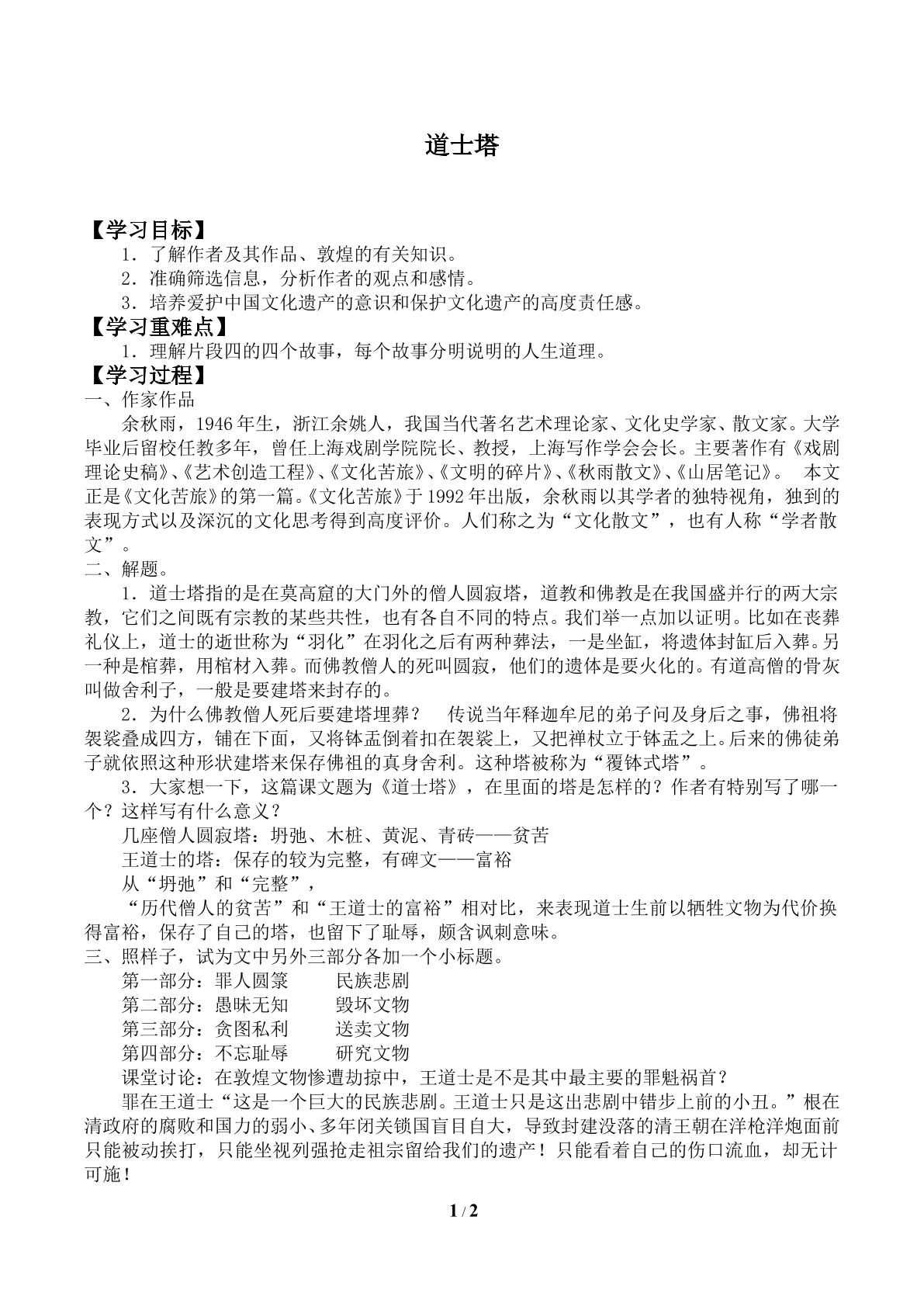 道士塔

【学习目标】

1．了解作者及其作品、敦煌的有关知识。

2．准确筛选信息，分析作者的观点和感情。

3．培养爱护中国文化遗产的意识和保护文化遗产的高度责任感。

【学习重难点】

1．理解片段四的四个故事，每个故事分明说明的人生道理。

【学习过程】

一、作家作品

余秋雨，1946年生，浙江余姚人，我国当代著名艺术理论家、文化史学家、散文家。大学毕业后留校任教多年，曾任上海戏剧学院院长、教授，上海写作学会会长。主要著作有《戏剧理论史稿》、《艺术创造工程》、《文化苦旅》、《文明的碎片》、《秋雨散文》、《山居笔记》。 本文正是《文化苦旅》的第一篇。《文化苦旅》于1992年出版，余秋雨以其学者的独特视角，独到的表现方式以及深沉的文化思考得到高度评价。人们称之为“文化散文”，也有人称“学者散文”。

二、解题。

1．道士塔指的是在莫高窟的大门外的僧人圆寂塔，道教和佛教是在我国盛并行的两大宗教，它们之间既有宗教的某些共性，也有各自不同的特点。我们举一点加以证明。比如在丧葬礼仪上，道士的逝世称为“羽化”在羽化之后有两种葬法，一是坐缸，将遗体封缸后入葬。另一种是棺葬，用棺材入葬。而佛教僧人的死叫圆寂，他们的遗体是要火化的。有道高僧的骨灰叫做舍利子，一般是要建塔来封存的。

2．为什么佛教僧人死后要建塔埋葬？ 传说当年释迦牟尼的弟子问及身后之事，佛祖将袈裟叠成四方，铺在下面，又将钵盂倒着扣在袈裟上，又把禅杖立于钵盂之上。后来的佛徒弟子就依照这种形状建塔来保存佛祖的真身舍利。这种塔被称为“覆钵式塔”。

3．大家想一下，这篇课文题为《道士塔》，在里面的塔是怎样的？作者有特别写了哪一个？这样写有什么意义？

几座僧人圆寂塔：坍弛、木桩、黄泥、青砖——贫苦

王道士的塔：保存的较为完整，有碑文——富裕

从“坍弛”和“完整”，

“历代僧人的贫苦”和“王道士的富裕”相对比，来表现道士生前以牺牲文物为代价换得富裕，保存了自己的塔，也留下了耻辱，颇含讽刺意味。

三、照样子，试为文中另外三部分各加一个小标题。

第一部分：罪人圆箓 民族悲剧

第二部分：愚昧无知 毁坏文物

第三部分：贪图私利 送卖文物

第四部分：不忘耻辱 研究文物

课堂讨论：在敦煌文物惨遭劫掠中，王道士是不是其中最主要的罪魁祸首？

罪在王道士“这是一个巨大的民族悲剧。王道士只是这出悲剧中错步上前的小丑。”根在清政府的腐败和国力的弱小、多年闭关锁国盲目自大，导致封建没落的清王朝在洋枪洋炮面前只能被动挨打，只能坐视列强抢走祖宗留给我们的遗产！只能看着自己的伤口流血，却无计可施！

1 / 2